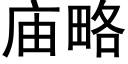 庙略